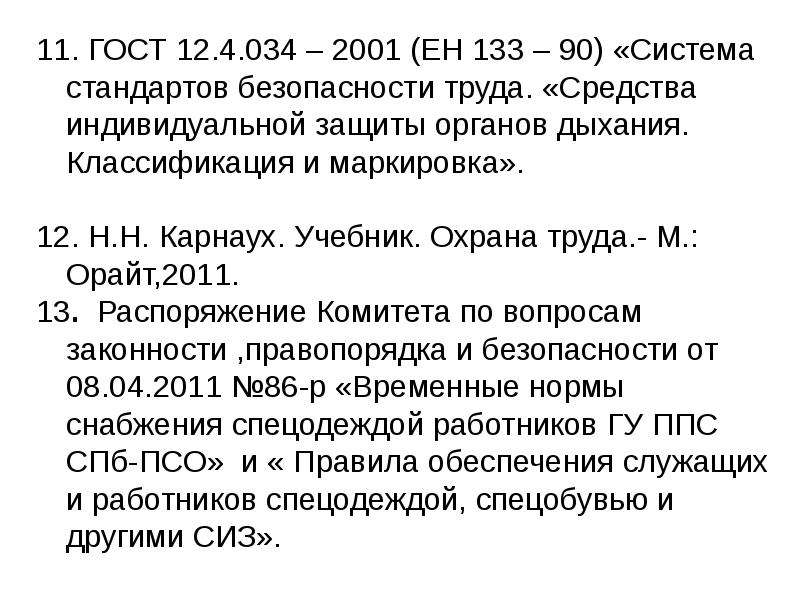 11. ГОСТ 12.4.034 – 2001 (ЕН 133 – 90) «Система стандартов безопасности труда. «Средства индивидуальной защиты органов дыхания. Классификация и маркировка».

12. Н.Н. Карнаух. Учебник. Охрана труда.- М.: Орайт,2011.
13. Распоряжение Комитета по вопросам законности ,правопорядка и безопасности от 08.04.2011 №86-р «Временные нормы снабжения спецодеждой работников ГУ ППС СПб-ПСО» и « Правила обеспечения служащих и работников спецодеждой, спецобувью и другими СИЗ».